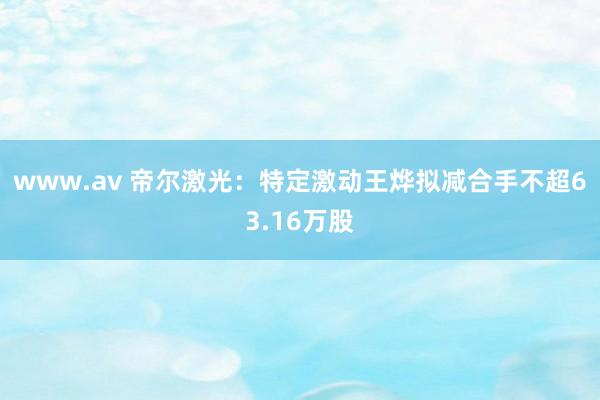 www.av 帝尔激光：特定激动王烨拟减合手不超63.16万股